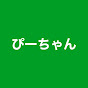 ぴーちゃん